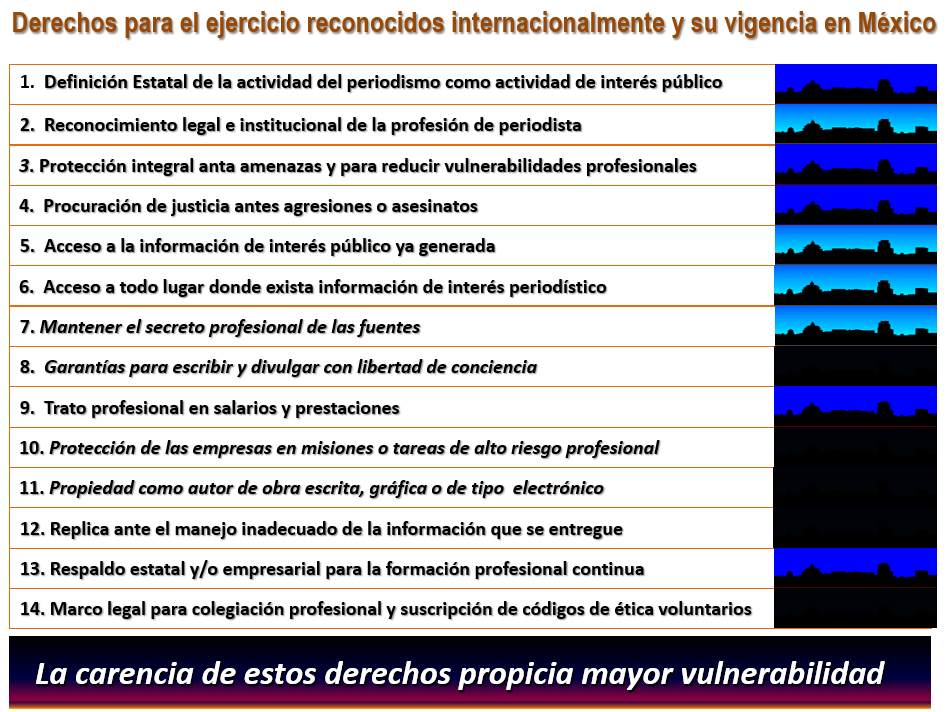 Derechos para el ejercicio reconocidos internacionalmente y su vigencia en México

1. Definición Estatal de la actividad del periodismo como actividad de interés público

2. Reconocimiento legal e institucional de la profesión de periodista

3. Protección integral anta amenazas y para reducir vulnerabilidades profesionales

4. Procuración de justicia antes agresiones o asesinatos

5. Acceso a la información de interés público ya generada

6. Acceso a todo lugar donde exista información de interés periodístico

7. Mantener el secreto profesional de las fuentes

8. Garantías para escribir y divulgar con libertad de conciencia

9. Trato profesional en salarios y prestaciones

10. Protección de las empresas en misiones o tareas de alto riesgo profesional

11. Propiedad como autor de obra escrita, gráfica o de tipo electrónico

12. Replica ante el manejo inadecuado de la información que se entregue

13. Respaldo estatal y/o empresarial para la formación profesional continua

14. Marco legal para colegiación profesional y suscripción de códigos de ética voluntarios

La carencia de estos derechos propicia mayor vulnerabilidad